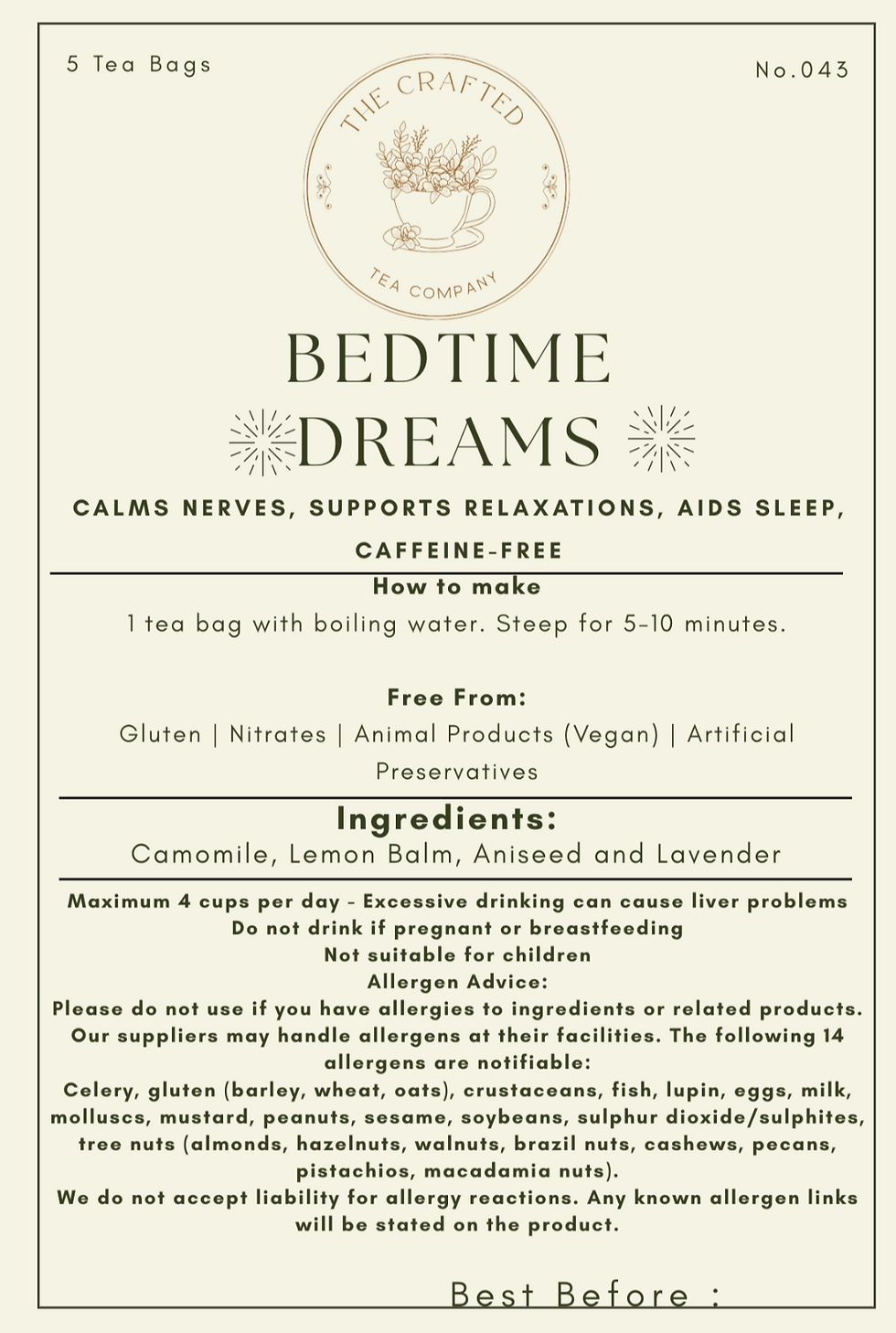 5 Tea Bags

No.043

THE CRAFTED

TEA COMPANY

BEDTIME

DREAMS

CALMS NERVES, SUPPORTS RELAXATIONS, AIDS SLEEP, CAFFEINE-FREE

How to make

1 tea bag with boiling water. Steep for 5-10 minutes.

Free From:

Gluten | Nitrates | Animal Products (Vegan) | Artificial Preservatives

Ingredients:

Camomile, Lemon Balm, Aniseed and Lavender

Maximum 4 cups per day - Excessive drinking can cause liver problems
Do not drink if pregnant or breastfeeding
Not suitable for children
Allergen Advice:
Please do not use if you have allergies to ingredients or related products. Our suppliers may handle allergens at their facilities. The following 14 allergens are notifiable:
Celery, gluten (barley, wheat, oats), crustaceans, fish, lupin, eggs, milk, molluscs, mustard, peanuts, sesame, soybeans, sulphur dioxide/sulphites, tree nuts (almonds, hazelnuts, walnuts, brazil nuts, cashews, pecans, pistachios, macadamia nuts).
We do not accept liability for allergy reactions. Any known allergen links will be stated on the product.

Best Before :